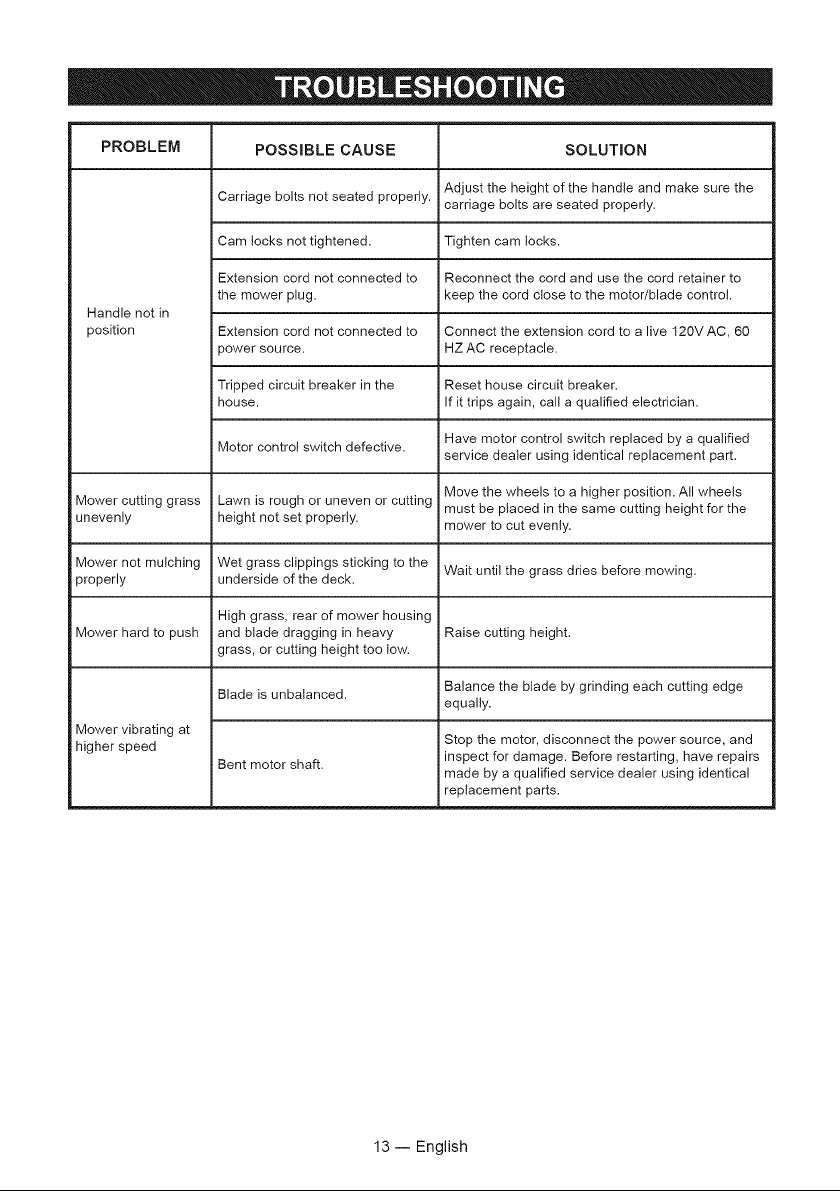 TROUBLESHOOTING

| PROBLEM | POSSIBLE CAUSE | SOLUTION |
|---|---|---|
| Handle not in position | Carriage bolts not seated properly. | Adjust the height of the handle and make sure the carriage bolts are seated properly. |
| | Cam locks not tightened. | Tighten cam locks. |
| | Extension cord not connected to the mower plug. | Reconnect the cord and use the cord retainer to keep the cord close to the motor/blade control. |
| | Extension cord not connected to power source. | Connect the extension cord to a live 120V AC, 60 HZ AC receptacle. |
| | Tripped circuit breaker in the house. | Reset house circuit breaker. If it trips again, call a qualified electrician. |
| | Motor control switch defective. | Have motor control switch replaced by a qualified service dealer using identical replacement part. |
| Mower cutting grass unevenly | Lawn is rough or uneven or cutting height not set properly. | Move the wheels to a higher position. All wheels must be placed in the same cutting height for the mower to cut evenly. |
| Mower not mulching properly | Wet grass clippings sticking to the underside of the deck. | Wait until the grass dries before mowing. |
| Mower hard to push | High grass, rear of mower housing and blade dragging in heavy grass, or cutting height too low. | Raise cutting height. |
| Mower vibrating at higher speed | Blade is unbalanced. | Balance the blade by grinding each cutting edge equally. |
| | Bent motor shaft. | Stop the motor, disconnect the power source, and inspect for damage. Before restarting, have repairs made by a qualified service dealer using identical replacement parts. |

13 — English